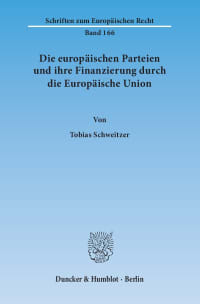 Schriften zum Europäischen Recht

Band 166

Die europäischen Parteien und ihre Finanzierung durch die Europäische Union

Von

Tobias Schweitzer

Duncker & Humblot · Berlin